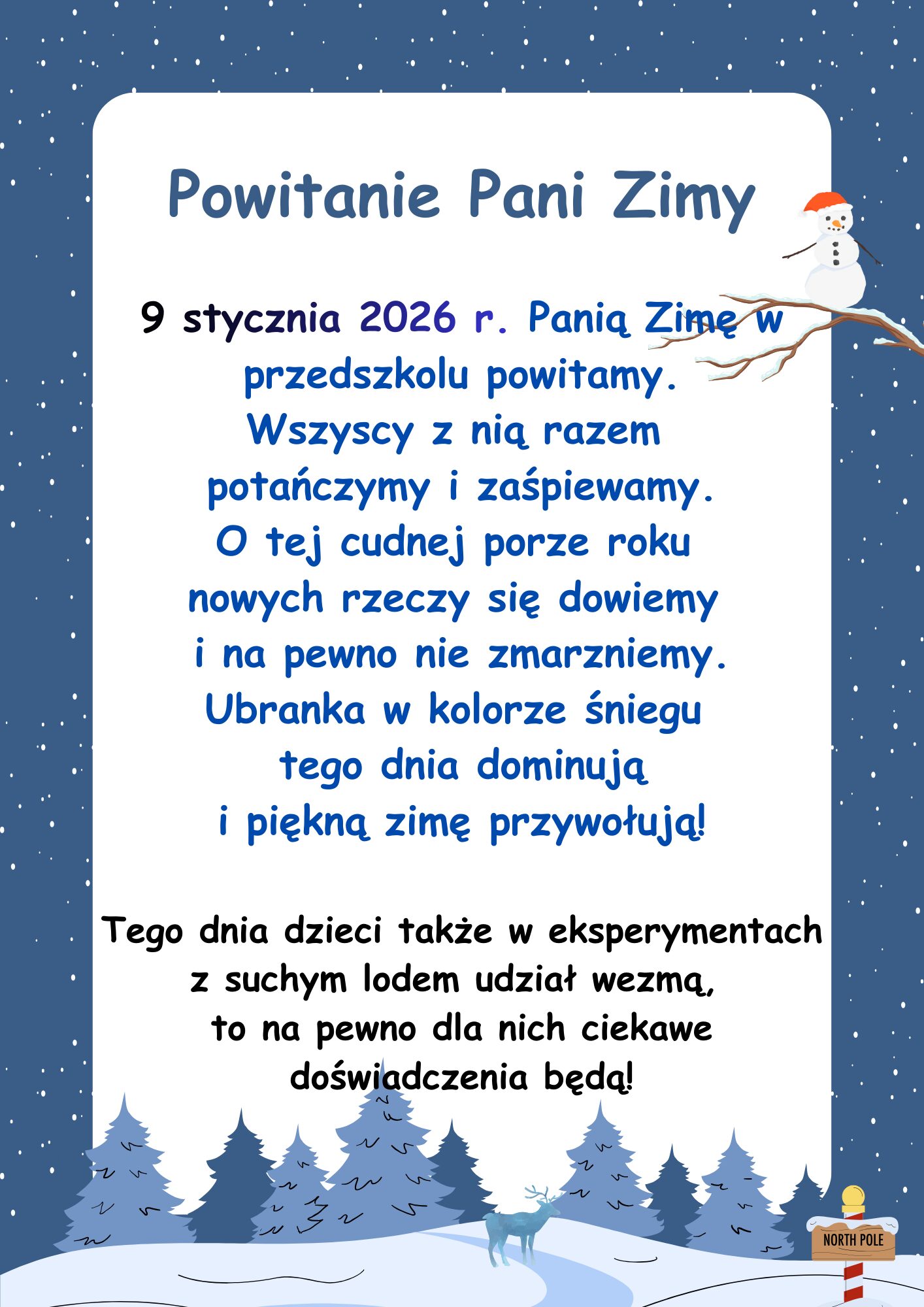 Powitanie Pani Zimy

9 stycznia 2026 r. Panią Zimę w przedszkolu powitamy.
Wszyscy z nią razem potańczymy i zaśpiewamy.
O tej cudnej porze roku nowych rzeczy się dowiemy i na pewno nie zmarzniemy.
Ubranka w kolorze śniegu tego dnia dominują i piękną zimę przywołują!

Tego dnia dzieci także w eksperymentach z suchym lodem udział wezmą, to na pewno dla nich ciekawe doświadczenia będą!

NORTH POLE